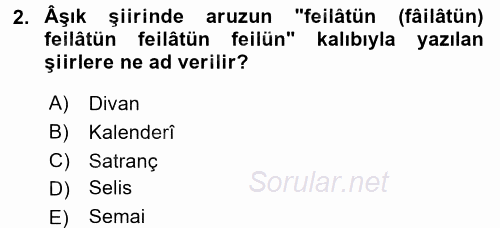 2. Âşık şiirinde aruzun "feilâtün (fâilâtün) feilâtün feilâtün feilün" kalıbıyla yazılan şiirlere ne ad verilir?

A) Divan
B) Kalenderî
C) Satranç
D) Selis
E) Semai

Sorular.net